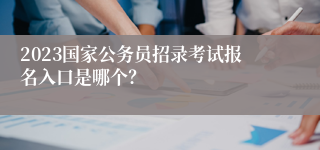 2023国家公务员招录考试报名入口是哪个?